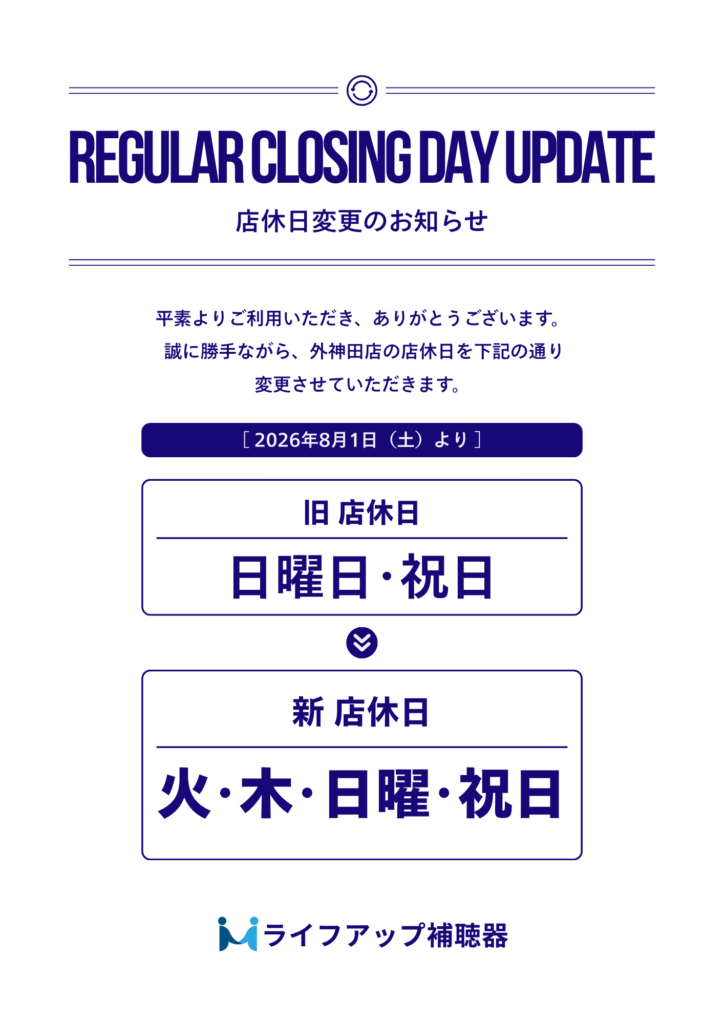 REGULAR CLOSING DAY UPDATE

店休日変更のお知らせ

平素よりご利用いただき、ありがとうございます。
誠に勝手ながら、外神田店の店休日を下記の通り
変更させていただきます。

［2026年8月1日（土）より］

旧 店休日

日曜日・祝日

新 店休日

火・木・日曜・祝日

ライフアップ補聴器